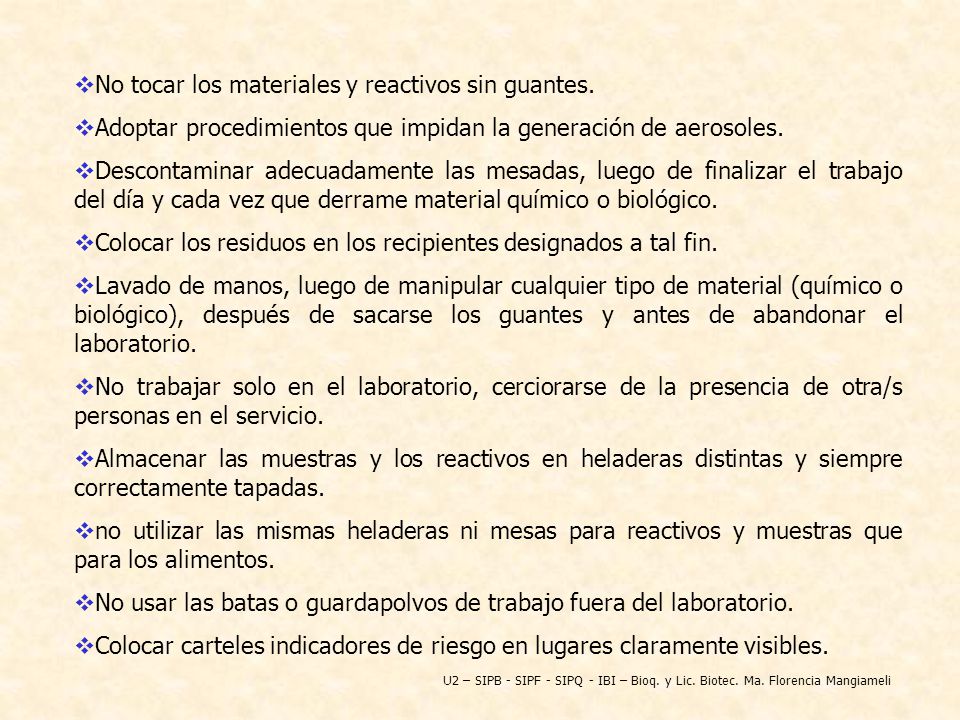 ❖No tocar los materiales y reactivos sin guantes.

❖Adoptar procedimientos que impidan la generación de aerosoles.

❖Descontaminar adecuadamente las mesadas, luego de finalizar el trabajo del día y cada vez que derrame material químico o biológico.

❖Colocar los residuos en los recipientes designados a tal fin.

❖Lavado de manos, luego de manipular cualquier tipo de material (químico o biológico), después de sacarse los guantes y antes de abandonar el laboratorio.

❖No trabajar solo en el laboratorio, cerciorarse de la presencia de otra/s personas en el servicio.

❖Almacenar las muestras y los reactivos en heladeras distintas y siempre correctamente tapadas.

❖no utilizar las mismas heladeras ni mesas para reactivos y muestras que para los alimentos.

❖No usar las batas o guardapolvos de trabajo fuera del laboratorio.

❖Colocar carteles indicadores de riesgo en lugares claramente visibles.

U2 – SIPB - SIPF - SIPQ - IBI – Bioq. y Lic. Biotec. Ma. Florencia Mangiameli